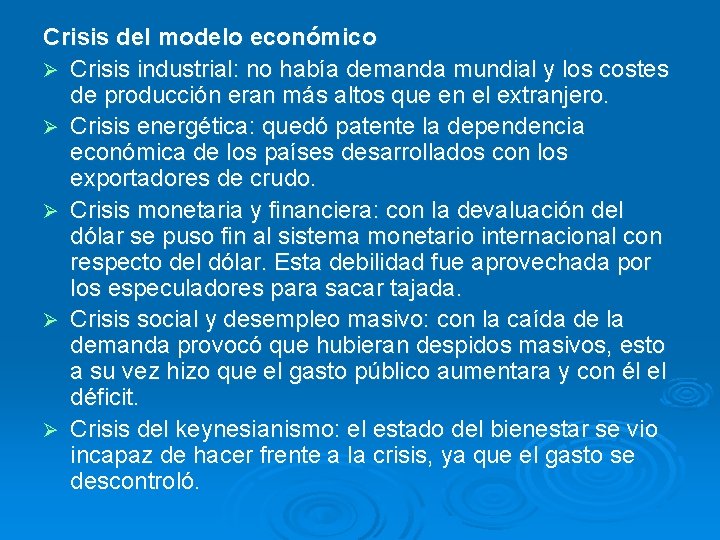 Crisis del modelo económico

➢ Crisis industrial: no había demanda mundial y los costes de producción eran más altos que en el extranjero.

➢ Crisis energética: quedó patente la dependencia económica de los países desarrollados con los exportadores de crudo.

➢ Crisis monetaria y financiera: con la devaluación del dólar se puso fin al sistema monetario internacional con respecto del dólar. Esta debilidad fue aprovechada por los especuladores para sacar tajada.

➢ Crisis social y desempleo masivo: con la caída de la demanda provocó que hubieran despidos masivos, esto a su vez hizo que el gasto público aumentara y con él el déficit.

➢ Crisis del keynesianismo: el estado del bienestar se vio incapaz de hacer frente a la crisis, ya que el gasto se descontroló.